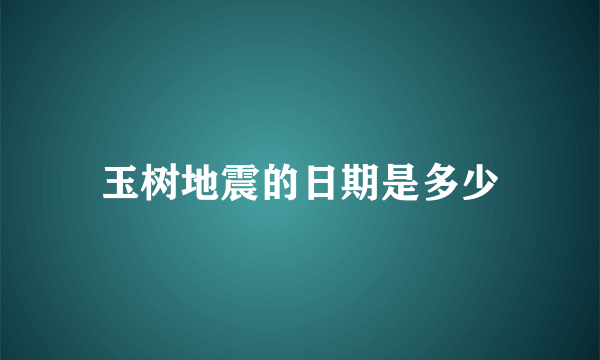 玉树地震的日期是多少